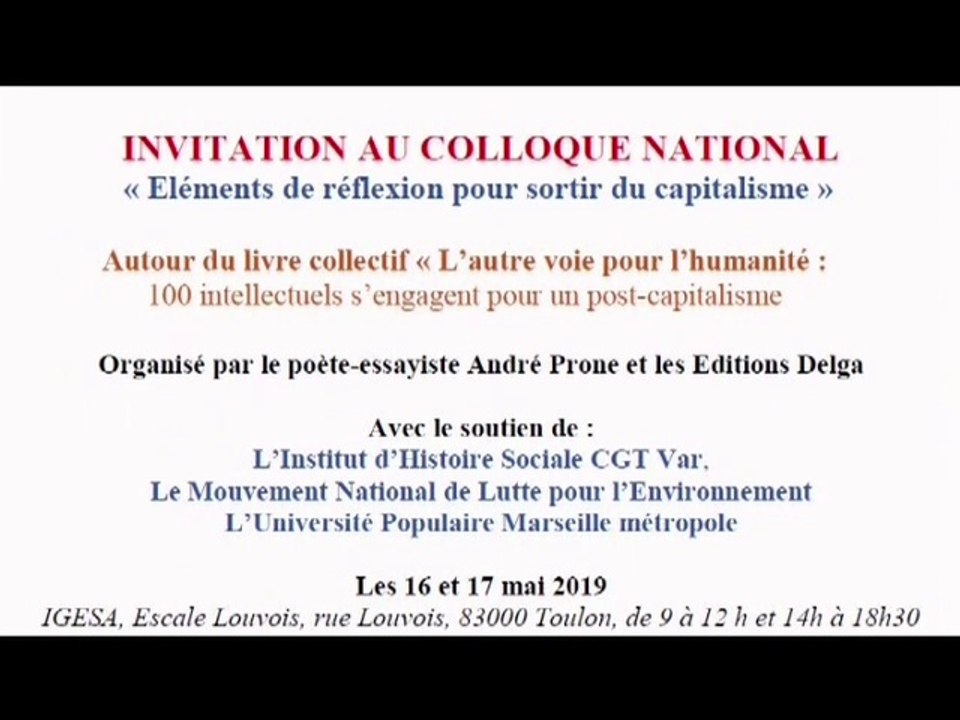 INVITATION AU COLLOQUE NATIONAL
« Eléments de réflexion pour sortir du capitalisme »

Autour du livre collectif « L'autre voie pour l'humanité :
100 intellectuels s'engagent pour un post-capitalisme

Organisé par le poète-essayiste André Prone et les Editions Delga

Avec le soutien de :
L'Institut d'Histoire Sociale CGT Var,
Le Mouvement National de Lutte pour l'Environnement
L'Université Populaire Marseille métropole

Les 16 et 17 mai 2019
IGESA, Escale Louvois, rue Louvois, 83000 Toulon, de 9 à 12 h et 14h à 18h30